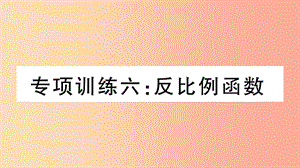 专项训练六:反比例函数